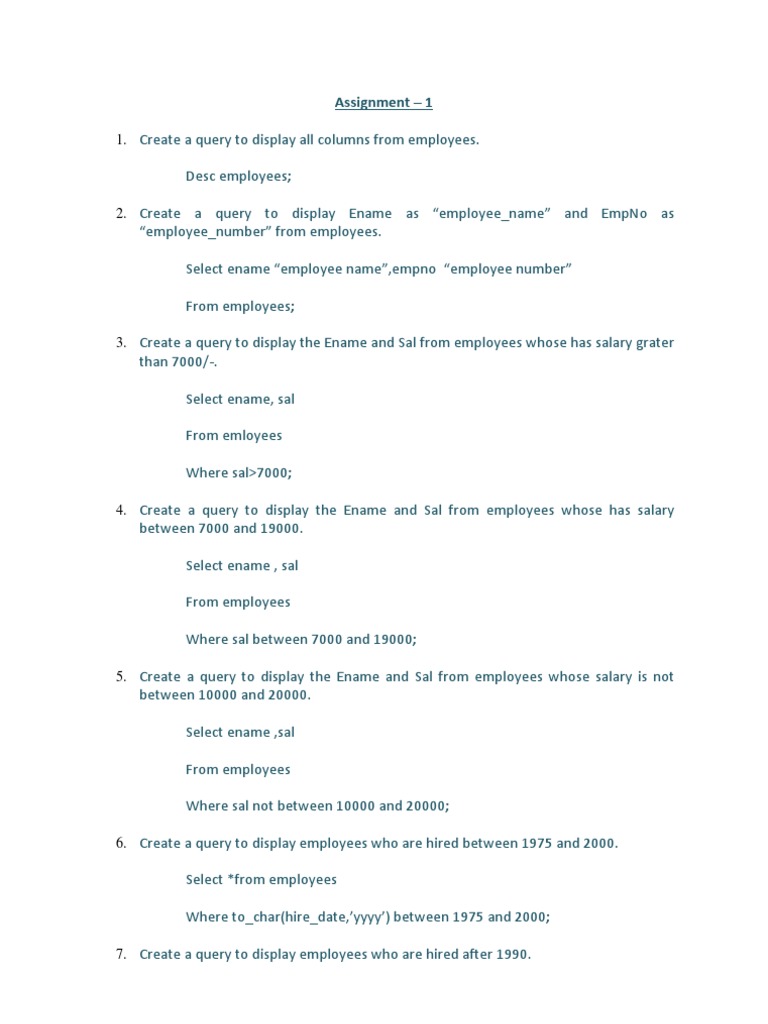 Assignment – 1

1. Create a query to display all columns from employees.

Desc employees;

2. Create a query to display Ename as “employee_name” and EmpNo as “employee_number” from employees.

Select ename “employee name”,empno “employee number”

From employees;

3. Create a query to display the Ename and Sal from employees whose has salary grater than 7000/-.

Select ename, sal

From emloyees

Where sal>7000;

4. Create a query to display the Ename and Sal from employees whose has salary between 7000 and 19000.

Select ename , sal

From employees

Where sal between 7000 and 19000;

5. Create a query to display the Ename and Sal from employees whose salary is not between 10000 and 20000.

Select ename ,sal

From employees

Where sal not between 10000 and 20000;

6. Create a query to display employees who are hired between 1975 and 2000.

Select *from employees

Where to_char(hire_date,’yyyy’) between 1975 and 2000;

7. Create a query to display employees who are hired after 1990.